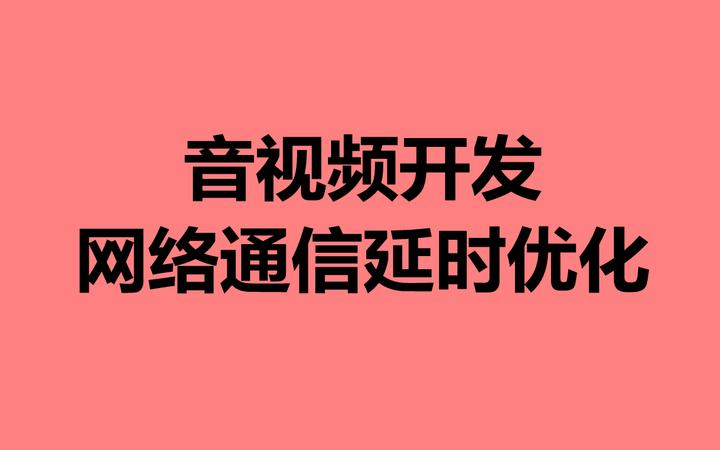 音视频开发
网络通信延时优化